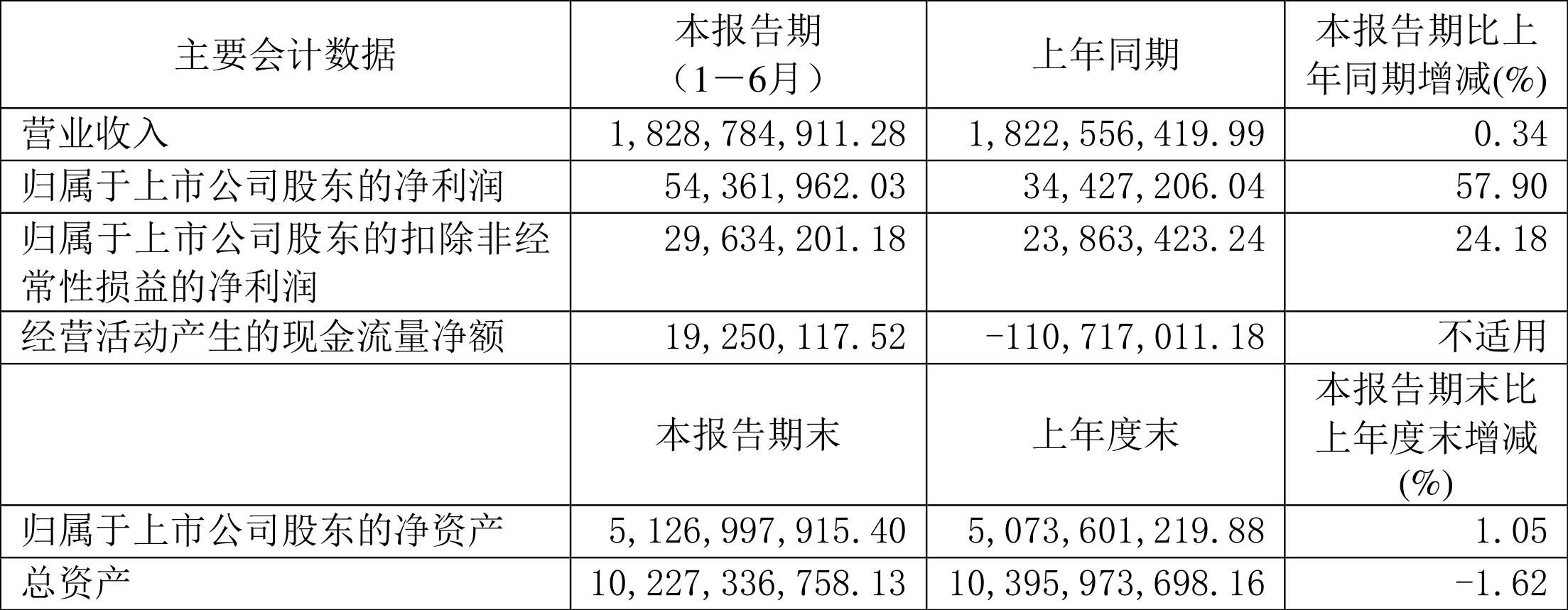 | 主要会计数据 | 本报告期（1－6月） | 上年同期 | 本报告期比上年同期增减(%) |
|---|---|---|---|
| 营业收入 | 1,828,784,911.28 | 1,822,556,419.99 | 0.34 |
| 归属于上市公司股东的净利润 | 54,361,962.03 | 34,427,206.04 | 57.90 |
| 归属于上市公司股东的扣除非经常性损益的净利润 | 29,634,201.18 | 23,863,423.24 | 24.18 |
| 经营活动产生的现金流量净额 | 19,250,117.52 | -110,717,011.18 | 不适用 |
| | 本报告期末 | 上年度末 | 本报告期末比上年度末增减(%) |
| 归属于上市公司股东的净资产 | 5,126,997,915.40 | 5,073,601,219.88 | 1.05 |
| 总资产 | 10,227,336,758.13 | 10,395,973,698.16 | -1.62 |